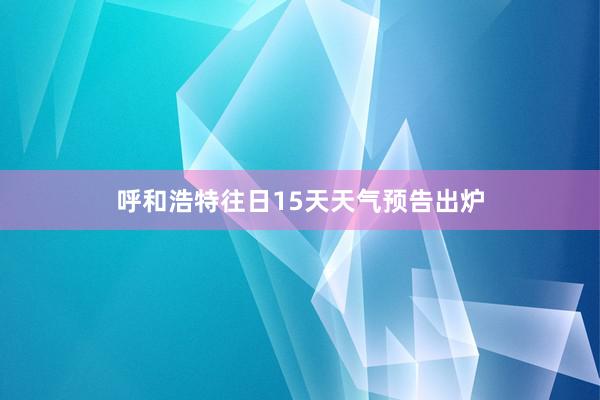 呼和浩特往日15天天气预告出炉